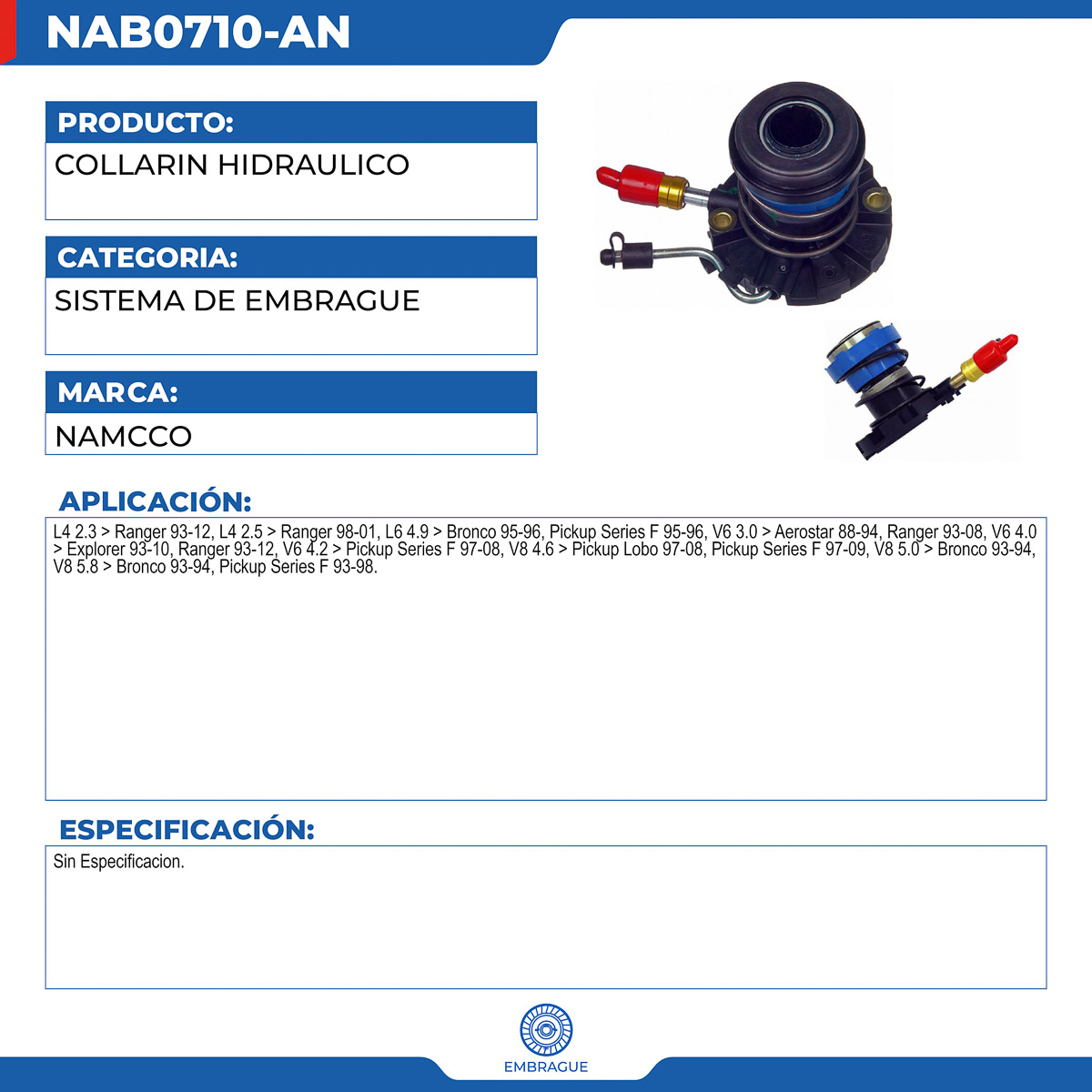 NAB0710-AN

PRODUCTO:

COLLARIN HIDRAULICO

CATEGORIA:

SISTEMA DE EMBRAGUE

MARCA:

NAMCCO

APLICACIÓN:

L4 2.3 > Ranger 93-12, L4 2.5 > Ranger 98-01, L6 4.9 > Bronco 95-96, Pickup Series F 95-96, V6 3.0 > Aerostar 88-94, Ranger 93-08, V6 4.0 > Explorer 93-10, Ranger 93-12, V6 4.2 > Pickup Series F 97-08, V8 4.6 > Pickup Lobo 97-08, Pickup Series F 97-09, V8 5.0 > Bronco 93-94, V8 5.8 > Bronco 93-94, Pickup Series F 93-98.

ESPECIFICACIÓN:

Sin Especificacion.

EMBRAGUE